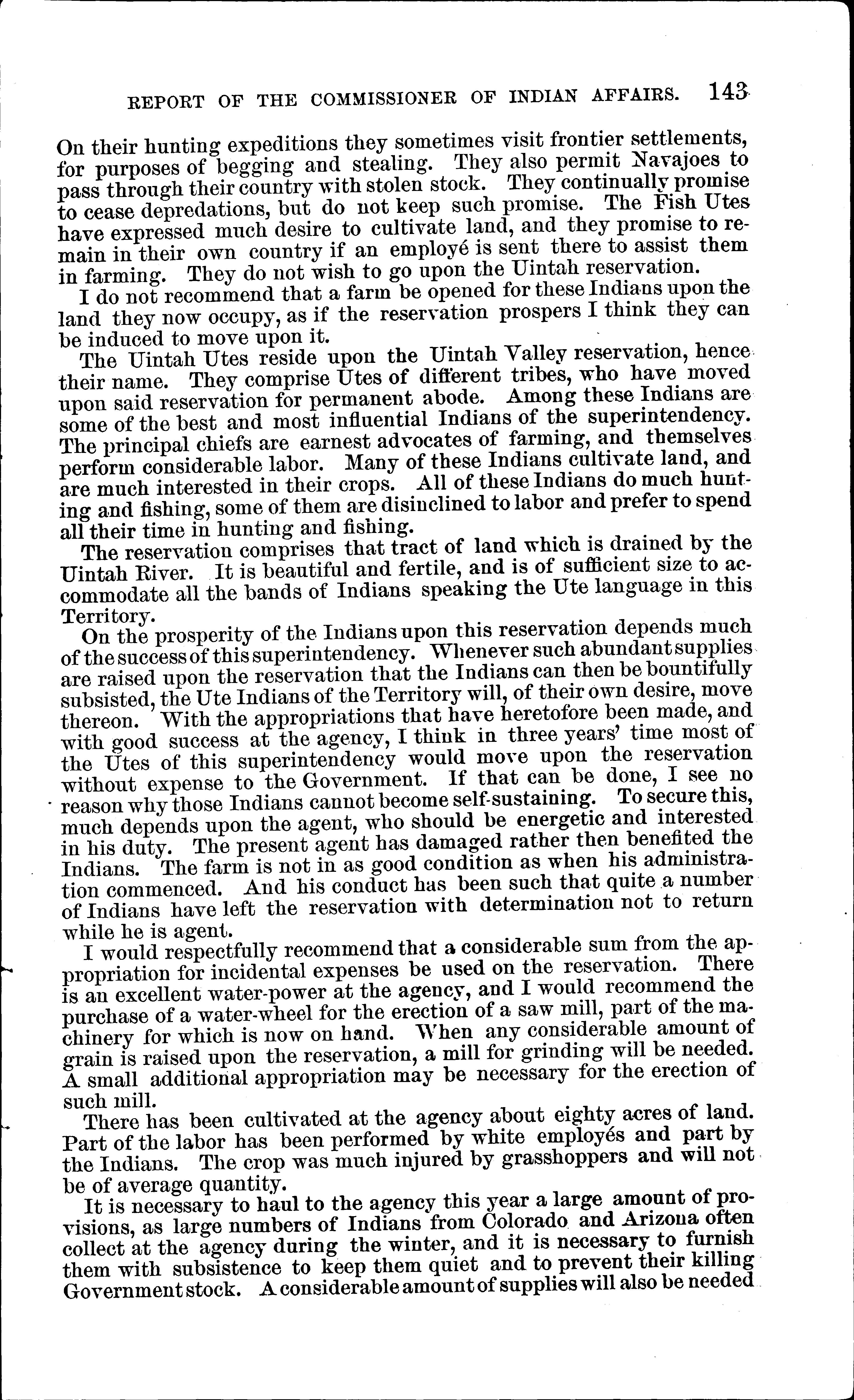 REPORT OF THE COMMISSIONER OF INDIAN AFFAIRS. 143

On their hunting expeditions they sometimes visit frontier settlements, for purposes of begging and stealing. They also permit Navajoes to pass through their country with stolen stock. They continually promise to cease depredations, but do not keep such promise. The Fish Utes have expressed much desire to cultivate land, and they promise to remain in their own country if an employé is sent there to assist them in farming. They do not wish to go upon the Uintah reservation.

I do not recommend that a farm be opened for these Indians upon the land they now occupy, as if the reservation prospers I think they can be induced to move upon it.

The Uintah Utes reside upon the Uintah Valley reservation, hence their name. They comprise Utes of different tribes, who have moved upon said reservation for permanent abode. Among these Indians are some of the best and most influential Indians of the superintendency. The principal chiefs are earnest advocates of farming, and themselves perform considerable labor. Many of these Indians cultivate land, and are much interested in their crops. All of these Indians do much hunting and fishing, some of them are disinclined to labor and prefer to spend all their time in hunting and fishing.

The reservation comprises that tract of land which is drained by the Uintah River. It is beautiful and fertile, and is of sufficient size to accommodate all the bands of Indians speaking the Ute language in this Territory.

On the prosperity of the Indians upon this reservation depends much of the success of this superintendency. Whenever such abundant supplies are raised upon the reservation that the Indians can then be bountifully subsisted, the Ute Indians of the Territory will, of their own desire, move thereon. With the appropriations that have heretofore been made, and with good success at the agency, I think in three years' time most of the Utes of this superintendency would move upon the reservation without expense to the Government. If that can be done, I see no reason why those Indians cannot become self-sustaining. To secure this, much depends upon the agent, who should be energetic and interested in his duty. The present agent has damaged rather then benefited the Indians. The farm is not in as good condition as when his administration commenced. And his conduct has been such that quite a number of Indians have left the reservation with determination not to return while he is agent.

I would respectfully recommend that a considerable sum from the appropriation for incidental expenses be used on the reservation. There is an excellent water-power at the agency, and I would recommend the purchase of a water-wheel for the erection of a saw mill, part of the machinery for which is now on hand. When any considerable amount of grain is raised upon the reservation, a mill for grinding will be needed. A small additional appropriation may be necessary for the erection of such mill.

There has been cultivated at the agency about eighty acres of land. Part of the labor has been performed by white employés and part by the Indians. The crop was much injured by grasshoppers and will not be of average quantity.

It is necessary to haul to the agency this year a large amount of provisions, as large numbers of Indians from Colorado and Arizona often collect at the agency during the winter, and it is necessary to furnish them with subsistence to keep them quiet and to prevent their killing Government stock. A considerable amount of supplies will also be needed